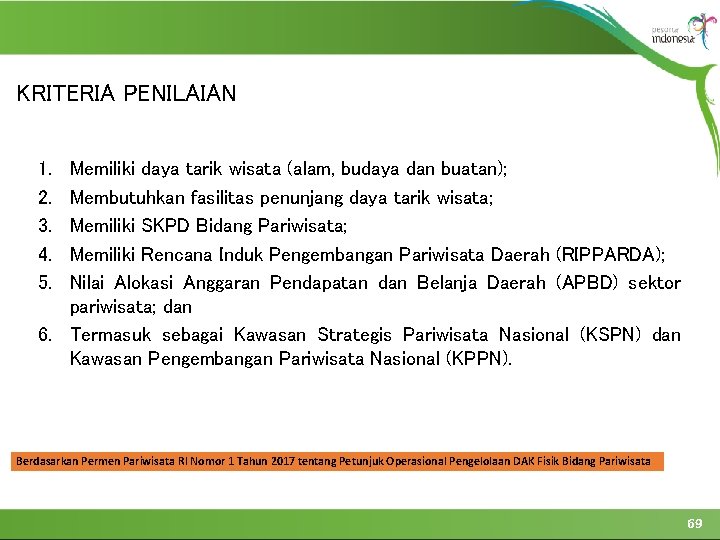 pesona indonesia

KRITERIA PENILAIAN

1. Memiliki daya tarik wisata (alam, budaya dan buatan);
2. Membutuhkan fasilitas penunjang daya tarik wisata;
3. Memiliki SKPD Bidang Pariwisata;
4. Memiliki Rencana Induk Pengembangan Pariwisata Daerah (RIPPARDA);
5. Nilai Alokasi Anggaran Pendapatan dan Belanja Daerah (APBD) sektor pariwisata; dan
6. Termasuk sebagai Kawasan Strategis Pariwisata Nasional (KSPN) dan Kawasan Pengembangan Pariwisata Nasional (KPPN).

Berdasarkan Permen Pariwisata RI Nomor 1 Tahun 2017 tentang Petunjuk Operasional Pengelolaan DAK Fisik Bidang Pariwisata

69